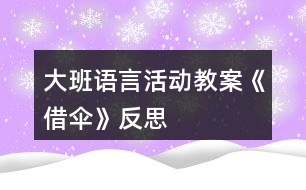 大班语言活动教案《借伞》反思